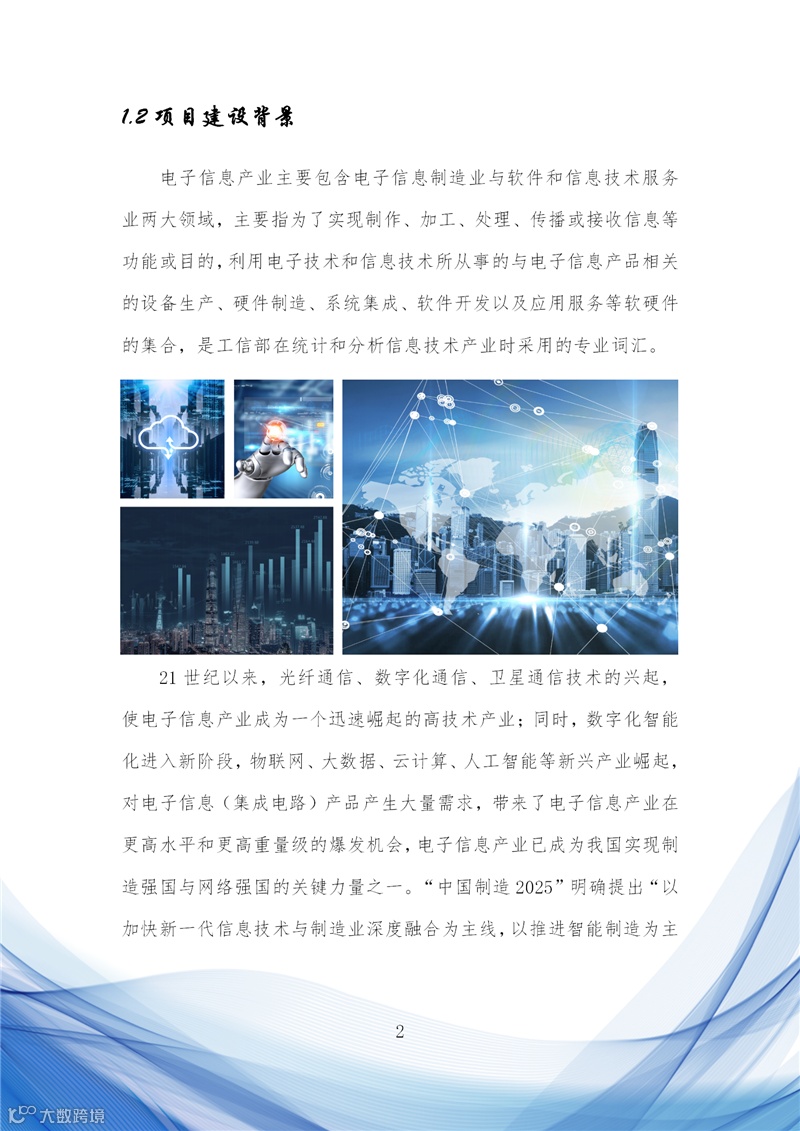 1.2项目建设背景

电子信息产业主要包含电子信息制造业与软件和信息技术服务业两大领域，主要指为了实现制作、加工、处理、传播或接收信息等功能或目的，利用电子技术和信息技术所从事的与电子信息产品相关的设备生产、硬件制造、系统集成、软件开发以及应用服务等软硬件的集合，是工信部在统计和分析信息技术产业时采用的专业词汇。

21世纪以来，光纤通信、数字化通信、卫星通信技术的兴起，使电子信息产业成为一个迅速崛起的高技术产业；同时，数字化智能化进入新阶段，物联网、大数据、云计算、人工智能等新兴产业崛起，对电子信息（集成电路）产品产生大量需求，带来了电子信息产业在更高水平和更高重量级的爆发机会，电子信息产业已成为我国实现制造强国与网络强国的关键力量之一。“中国制造2025”明确提出“以加快新一代信息技术与制造业深度融合为主线，以推进智能制造为主

2

大数跨境